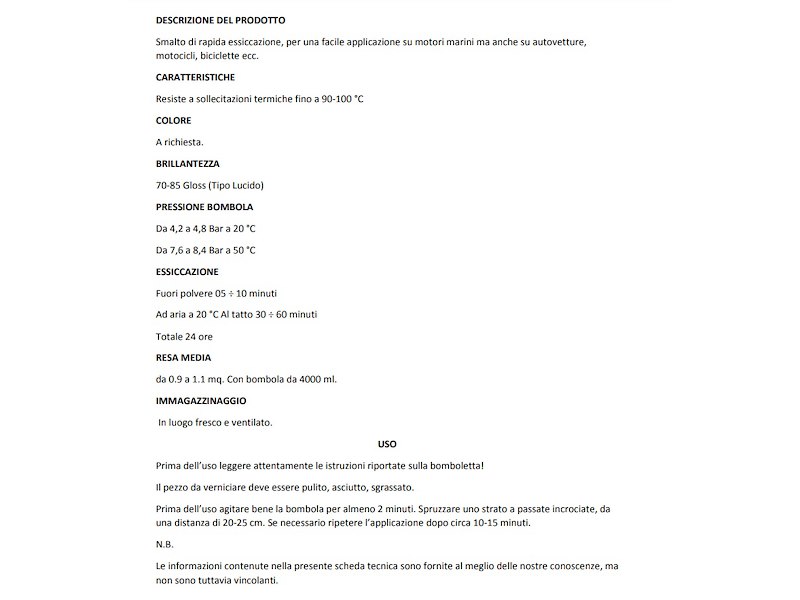 DESCRIZIONE DEL PRODOTTO

Smalto di rapida essiccazione, per una facile applicazione su motori marini ma anche su autovetture, motocicli, biciclette ecc.

CARATTERISTICHE

Resiste a sollecitazioni termiche fino a 90-100 °C

COLORE

A richiesta.

BRILLANTEZZA

70-85 Gloss (Tipo Lucido)

PRESSIONE BOMBOLA

Da 4,2 a 4,8 Bar a 20 °C

Da 7,6 a 8,4 Bar a 50 °C

ESSICCAZIONE

Fuori polvere 05 ÷ 10 minuti

Ad aria a 20 °C Al tatto 30 ÷ 60 minuti

Totale 24 ore

RESA MEDIA

da 0.9 a 1.1 mq. Con bombola da 4000 ml.

IMMAGAZZINAGGIO

In luogo fresco e ventilato.

USO

Prima dell'uso leggere attentamente le istruzioni riportate sulla bomboletta!

Il pezzo da verniciare deve essere pulito, asciutto, sgrassato.

Prima dell'uso agitare bene la bombola per almeno 2 minuti. Spruzzare uno strato a passate incrociate, da una distanza di 20-25 cm. Se necessario ripetere l'applicazione dopo circa 10-15 minuti.

N.B.

Le informazioni contenute nella presente scheda tecnica sono fornite al meglio delle nostre conoscenze, ma non sono tuttavia vincolanti.